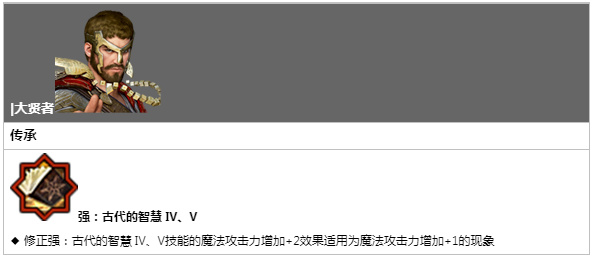 |大贤者

传承

强：古代的智慧 IV、V

◆ 修正强：古代的智慧 IV、V技能的魔法攻击力增加+2效果适用为魔法攻击力增加+1的现象